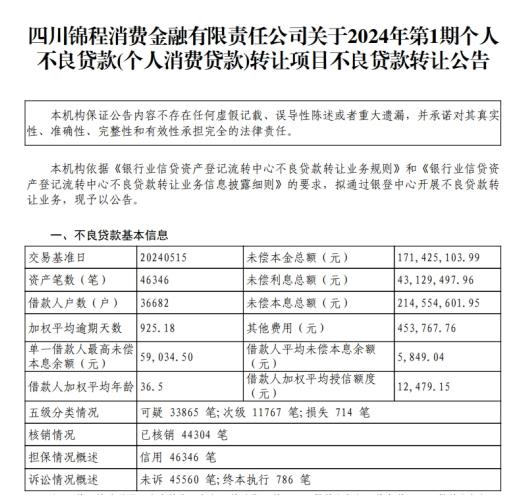 四川锦程消费金融有限责任公司关于2024年第1期个人不良贷款(个人消费贷款)转让项目不良贷款转让公告

本机构保证公告内容不存在任何虚假记载、误导性陈述或者重大遗漏，并承诺对其真实性、准确性、完整性和有效性承担完全的法律责任。

本机构依据《银行业信贷资产登记流转中心不良贷款转让业务规则》和《银行业信贷资产登记流转中心不良贷款转让业务信息披露细则》的要求，拟通过银登中心开展不良贷款转让业务，现予以公告。

一、不良贷款基本信息

| 交易基准日 | 20240515 | 未偿本金总额（元） | 171,425,103.99 |
|---|---|---|---|
| 资产笔数（笔） | 46346 | 未偿利息总额（元） | 43,129,497.96 |
| 借款人户数（户） | 36682 | 未偿本息总额（元） | 214,554,601.95 |
| 加权平均逾期天数 | 925.18 | 其他费用（元） | 453,767.76 |
| 单一借款人最高未偿本息余额（元） | 59,034.50 | 借款人平均未偿本息余额（元） | 5,849.04 |
| 借款人加权平均年龄 | 36.5 | 借款人加权平均授信额度（元） | 12,479.15 |
| 五级分类情况 | 可疑 33865 笔;次级 11767 笔;损失 714 笔 | | |
| 核销情况 | 已核销 44304 笔 | | |
| 担保情况概述 | 信用 46346 笔 | | |
| 诉讼情况概述 | 未诉 45560 笔;终本执行 786 笔 | | |